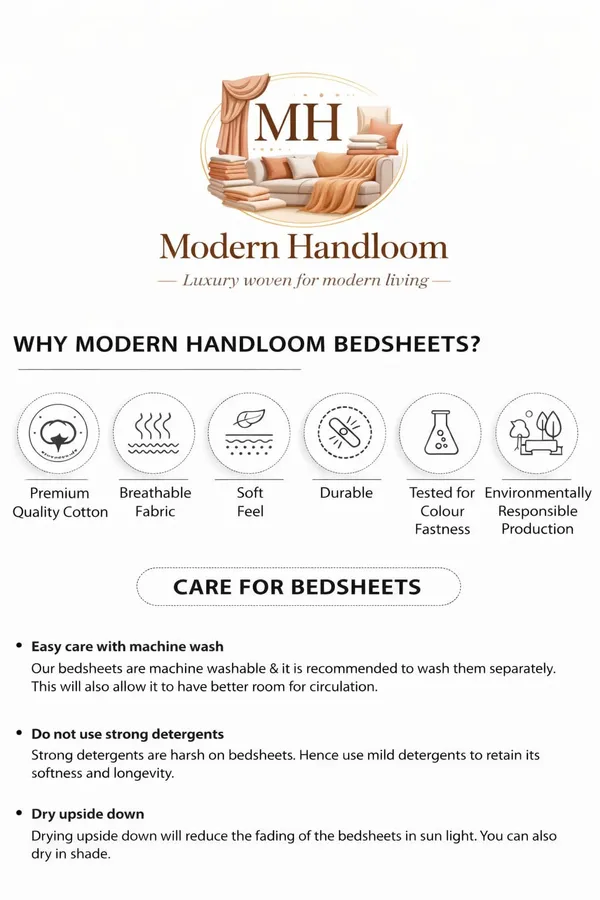 MH

Modern Handloom

— Luxury woven for modern living —

WHY MODERN HANDLOOM BEDSHEETS?

Premium Quality Cotton

Breathable Fabric

Soft Feel

Durable

Tested for Colour Fastness

Environmentally Responsible Production

CARE FOR BEDSHEETS

• Easy care with machine wash
Our bedsheets are machine washable & it is recommended to wash them separately. This will also allow it to have better room for circulation.

• Do not use strong detergents
Strong detergents are harsh on bedsheets. Hence use mild detergents to retain its softness and longevity.

• Dry upside down
Drying upside down will reduce the fading of the bedsheets in sun light. You can also dry in shade.